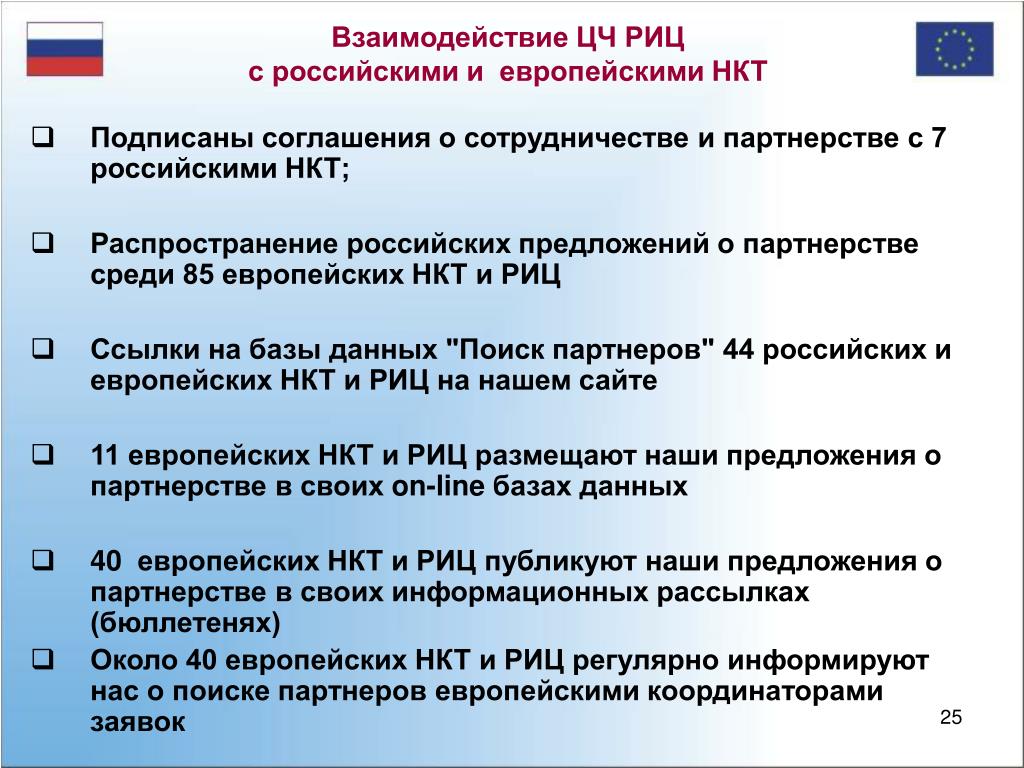 Взаимодействие ЦЧ РИЦ
с российскими и европейскими НКТ

❑ Подписаны соглашения о сотрудничестве и партнерстве с 7 российскими НКТ;

❑ Распространение российских предложений о партнерстве среди 85 европейских НКТ и РИЦ

❑ Ссылки на базы данных "Поиск партнеров" 44 российских и европейских НКТ и РИЦ на нашем сайте

❑ 11 европейских НКТ и РИЦ размещают наши предложения о партнерстве в своих on-line базах данных

❑ 40 европейских НКТ и РИЦ публикуют наши предложения о партнерстве в своих информационных рассылках (бюллетенях)

❑ Около 40 европейских НКТ и РИЦ регулярно информируют нас о поиске партнеров европейскими координаторами заявок

25